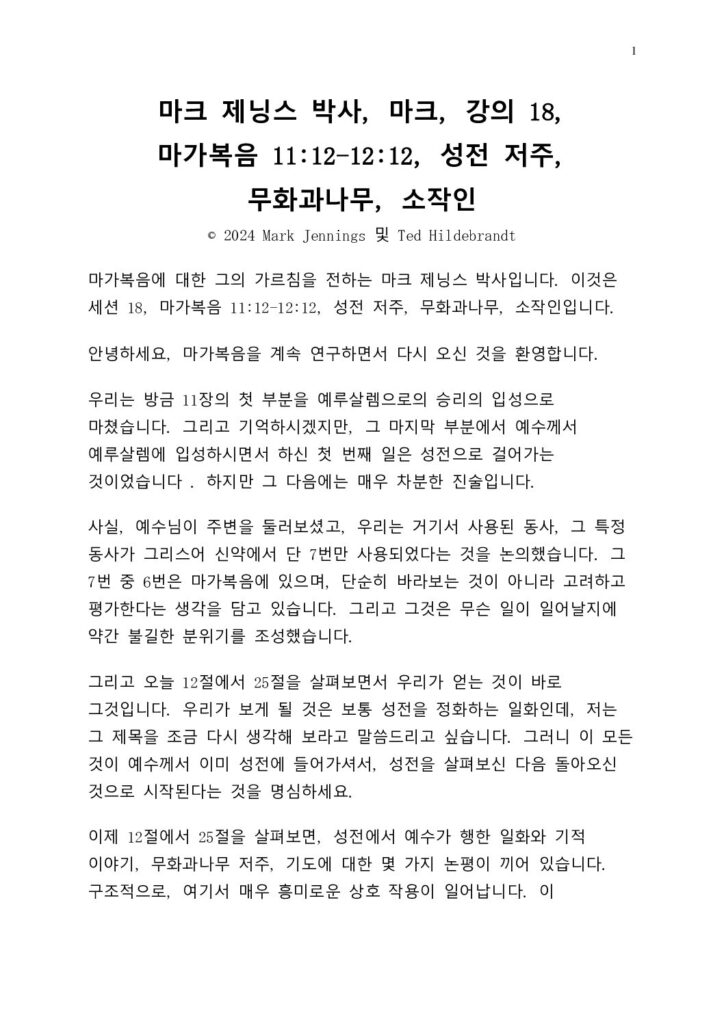 1

마크 제닝스 박사, 마크, 강의 18, 마가복음 11:12-12:12, 성전 저주, 무화과나무, 소작인

© 2024 Mark Jennings 및 Ted Hildebrandt

마가복음에 대한 그의 가르침을 전하는 마크 제닝스 박사입니다. 이것은 세션 18, 마가복음 11:12-12:12, 성전 저주, 무화과나무, 소작인입니다.

안녕하세요, 마가복음을 계속 연구하면서 다시 오신 것을 환영합니다.

우리는 방금 11장의 첫 부분을 예루살렘으로의 승리의 입성으로 마쳤습니다. 그리고 기억하시겠지만, 그 마지막 부분에서 예수께서 예루살렘에 입성하시면서 하신 첫 번째 일은 성전으로 걸어가는 것이었습니다 . 하지만 그 다음에는 매우 차분한 진술입니다.

사실, 예수님이 주변을 둘러보셨고, 우리는 거기서 사용된 동사, 그 특정 동사가 그리스어 신약에서 단 7번만 사용되었다는 것을 논의했습니다. 그 7번 중 6번은 마가복음에 있으며, 단순히 바라보는 것이 아니라 고려하고 평가한다는 생각을 담고 있습니다. 그리고 그것은 무슨 일이 일어날지에 약간 불길한 분위기를 조성했습니다.

그리고 오늘 12절에서 25절을 살펴보면서 우리가 얻는 것이 바로 그것입니다. 우리가 보게 될 것은 보통 성전을 정화하는 일화인데, 저는 그 제목을 조금 다시 생각해 보라고 말씀드리고 싶습니다. 그러니 이 모든 것이 예수께서 이미 성전에 들어가셔서, 성전을 살펴보신 다음 돌아오신 것으로 시작된다는 것을 명심하세요.

이제 12절에서 25절을 살펴보면, 성전에서 예수가 행한 일화와 기적 이야기, 무화과나무 저주, 기도에 대한 몇 가지 논평이 끼어 있습니다. 구조적으로, 여기서 매우 흥미로운 상호 작용이 일어납니다. 이